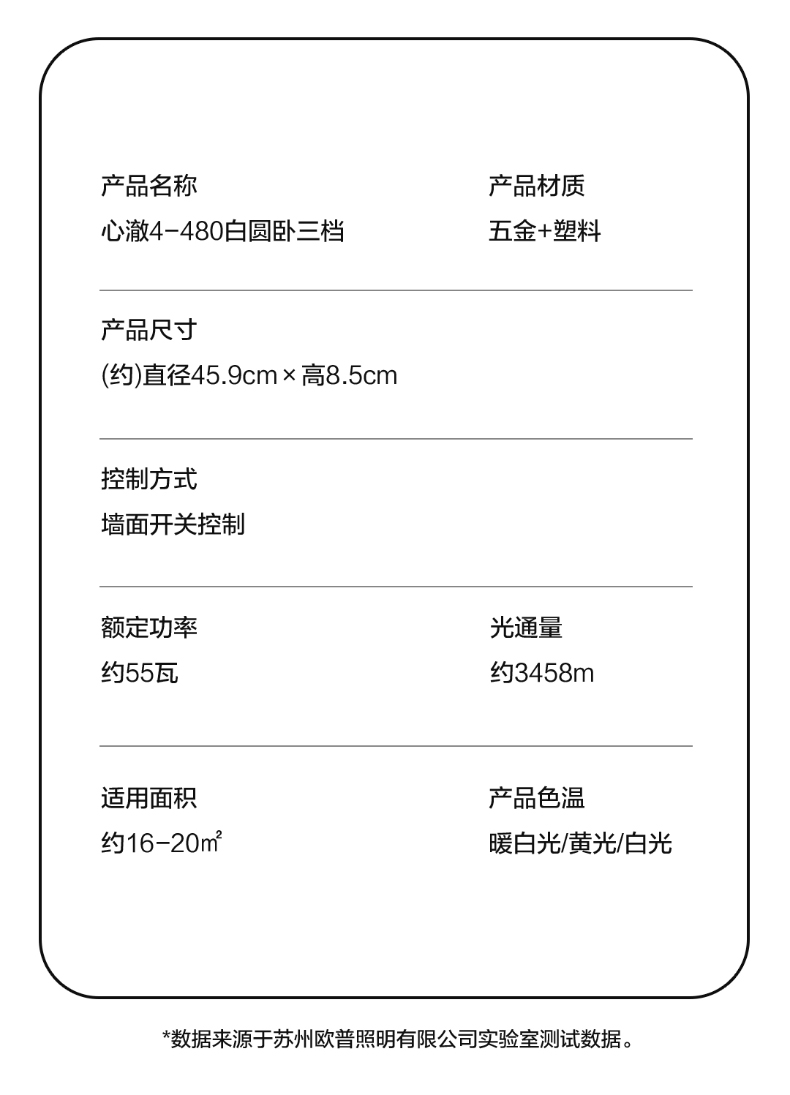 产品名称
心澈4-480白圆卧三档

产品材质
五金+塑料

产品尺寸
(约)直径45.9cm×高8.5cm

控制方式
墙面开关控制

额定功率
约55瓦

光通量
约3458m

适用面积
约16-20㎡

产品色温
暖白光/黄光/白光

*数据来源于苏州欧普照明有限公司实验室测试数据。